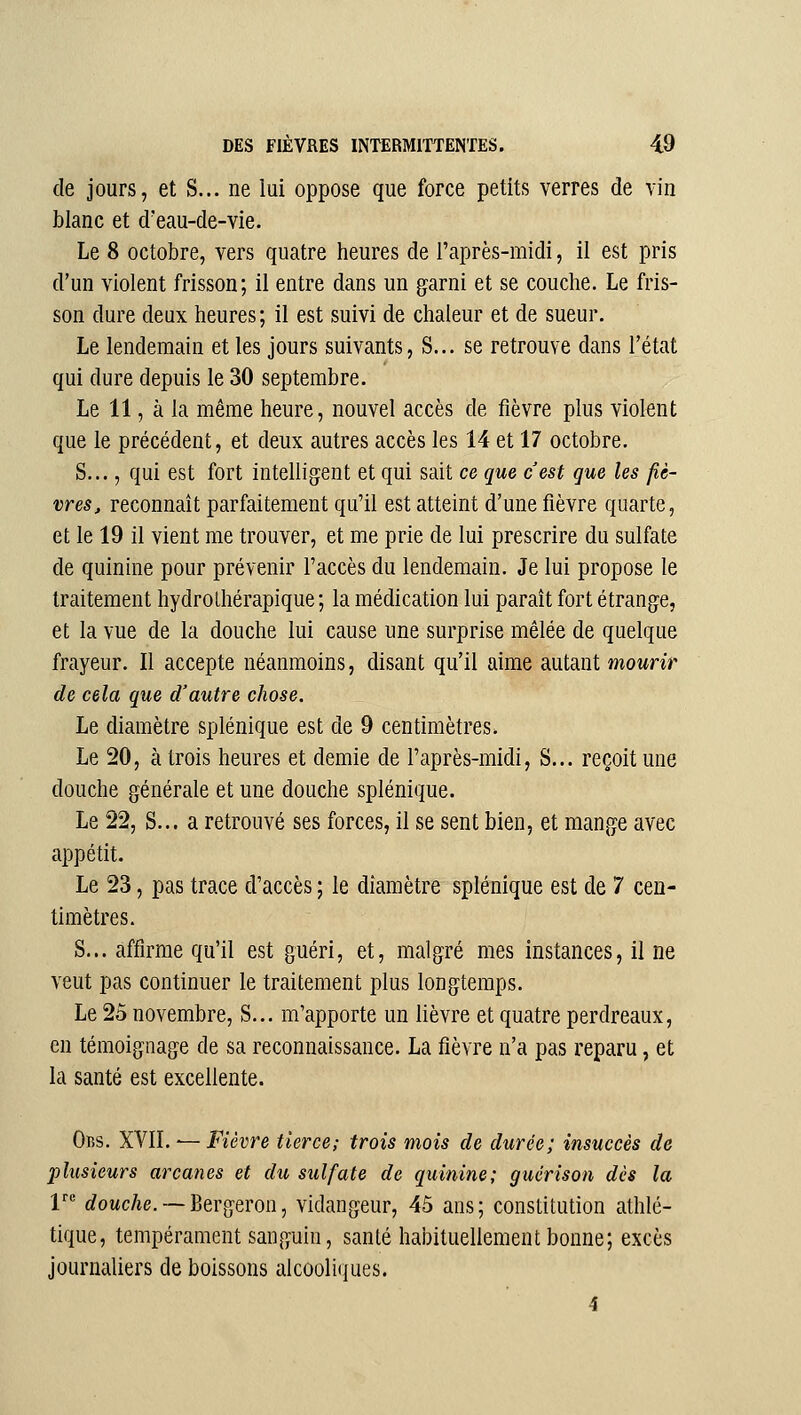 DES FIÈVRES INTERMITTENTES. 49

de jours, et S... ne lui oppose que force petits verres de vin blanc et d'eau-de-vie.

Le 8 octobre, vers quatre heures de l'après-midi, il est pris d'un violent frisson; il entre dans un garni et se couche. Le frisson dure deux heures; il est suivi de chaleur et de sueur.

Le lendemain et les jours suivants, S... se retrouve dans l'état qui dure depuis le 30 septembre.

Le 11, à la même heure, nouvel accès de fièvre plus violent que le précédent, et deux autres accès les 14 et 17 octobre.

S..., qui est fort intelligent et qui sait ce que c'est que les fièvres, reconnaît parfaitement qu'il est atteint d'une fièvre quarte, et le 19 il vient me trouver, et me prie de lui prescrire du sulfate de quinine pour prévenir l'accès du lendemain. Je lui propose le traitement hydrothérapique; la médication lui paraît fort étrange, et la vue de la douche lui cause une surprise mêlée de quelque frayeur. Il accepte néanmoins, disant qu'il aime autant mourir de cela que d'autre chose.

Le diamètre splénique est de 9 centimètres.

Le 20, à trois heures et demie de l'après-midi, S... reçoit une douche générale et une douche splénique.

Le 22, S... a retrouvé ses forces, il se sent bien, et mange avec appétit.

Le 23, pas trace d'accès; le diamètre splénique est de 7 centimètres.

S... affirme qu'il est guéri, et, malgré mes instances, il ne veut pas continuer le traitement plus longtemps.

Le 25 novembre, S... m'apporte un lièvre et quatre perdreaux, en témoignage de sa reconnaissance. La fièvre n'a pas reparu, et la santé est excellente.

Obs. XVII. — Fièvre tierce; trois mois de durée; insuccès de plusieurs arcanes et du sulfate de quinine; guérison dès la 1re douche. — Bergeron, vidangeur, 45 ans; constitution athlétique, tempérament sanguin, santé habituellement bonne; excès journaliers de boissons alcooliques.

4